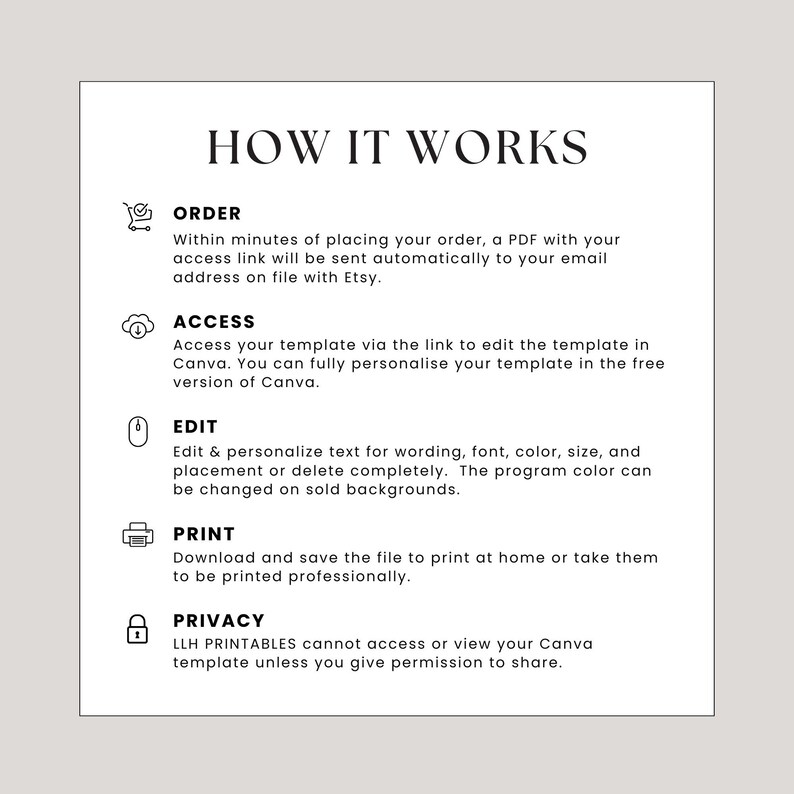 HOW IT WORKS

ORDER
Within minutes of placing your order, a PDF with your access link will be sent automatically to your email address on file with Etsy.

ACCESS
Access your template via the link to edit the template in Canva. You can fully personalise your template in the free version of Canva.

EDIT
Edit & personalize text for wording, font, color, size, and placement or delete completely. The program color can be changed on sold backgrounds.

PRINT
Download and save the file to print at home or take them to be printed professionally.

PRIVACY
LLH PRINTABLES cannot access or view your Canva template unless you give permission to share.